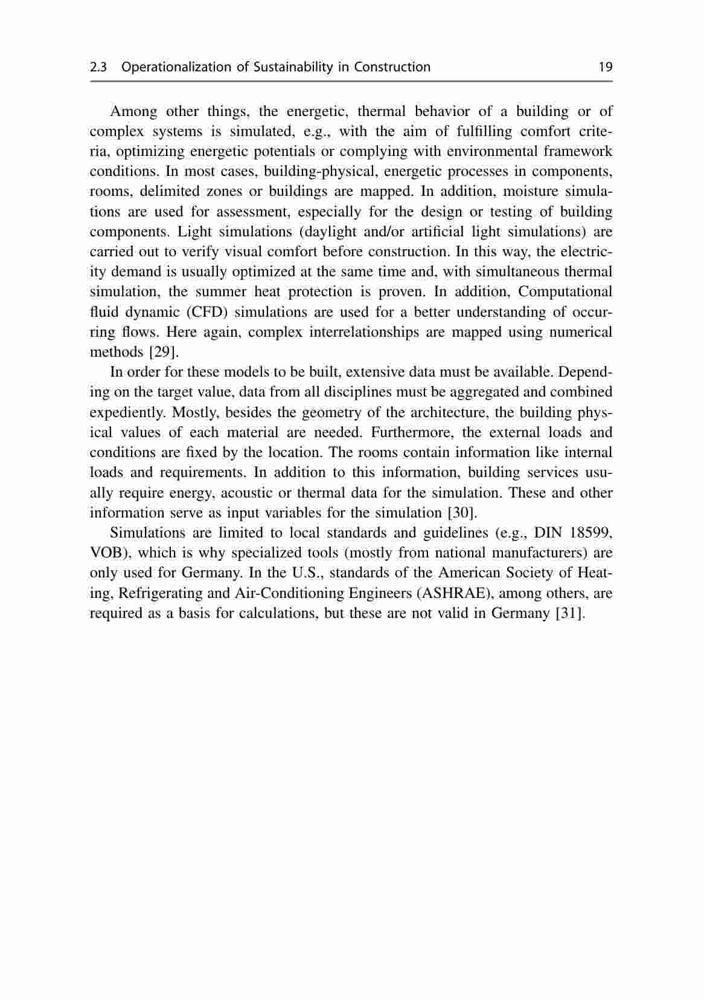 2.3 Operationalization of Sustainability in Construction 19

Among other things, the energetic, thermal behavior of a building or of complex systems is simulated, e.g., with the aim of fulfilling comfort criteria, optimizing energetic potentials or complying with environmental framework conditions. In most cases, building-physical, energetic processes in components, rooms, delimited zones or buildings are mapped. In addition, moisture simulations are used for assessment, especially for the design or testing of building components. Light simulations (daylight and/or artificial light simulations) are carried out to verify visual comfort before construction. In this way, the electricity demand is usually optimized at the same time and, with simultaneous thermal simulation, the summer heat protection is proven. In addition, Computational fluid dynamic (CFD) simulations are used for a better understanding of occurring flows. Here again, complex interrelationships are mapped using numerical methods [29].

In order for these models to be built, extensive data must be available. Depending on the target value, data from all disciplines must be aggregated and combined expediently. Mostly, besides the geometry of the architecture, the building physical values of each material are needed. Furthermore, the external loads and conditions are fixed by the location. The rooms contain information like internal loads and requirements. In addition to this information, building services usually require energy, acoustic or thermal data for the simulation. These and other information serve as input variables for the simulation [30].

Simulations are limited to local standards and guidelines (e.g., DIN 18599, VOB), which is why specialized tools (mostly from national manufacturers) are only used for Germany. In the U.S., standards of the American Society of Heating, Refrigerating and Air-Conditioning Engineers (ASHRAE), among others, are required as a basis for calculations, but these are not valid in Germany [31].